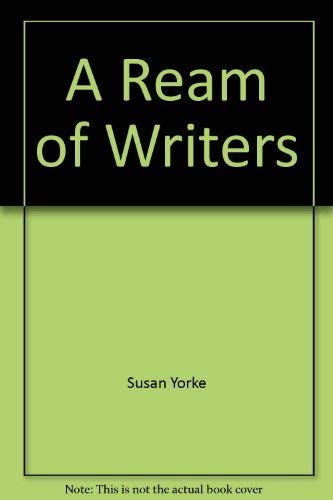 A Ream of Writers

Susan Yorke

Note: This is not the actual book cover